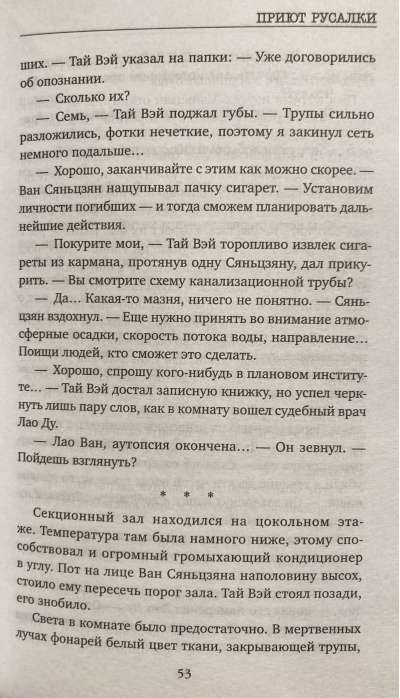 ПРИЮТ РУСАЛКИ

ших. — Тай Вэй указал на папки: — Уже договорились об опознании.

— Сколько их?

— Семь, — Тай Вэй поджал губы. — Трупы сильно разложились, фотки нечеткие, поэтому я закинул сеть немного подальше…

— Хорошо, заканчивайте с этим как можно скорее. — Ван Сяньцзян нащупывал пачку сигарет. — Установим личности погибших — и тогда сможем планировать дальнейшие действия.

— Покурите мои, — Тай Вэй торопливо извлек сигареты из кармана, протянув одну Сяньцзяну, дал прикурить. — Вы смотрите схему канализационной трубы?

— Да… Какая-то мазня, ничего не понятно. — Сяньцзян вздохнул. — Еще нужно принять во внимание атмосферные осадки, скорость потока воды, направление… Поищи людей, кто сможет это сделать.

— Хорошо, спрошу кого-нибудь в плановом институте… — Тай Вэй достал записную книжку, но успел черкнуть лишь пару слов, как в комнату вошел судебный врач Лао Ду.

— Лао Ван, аутопсия окончена… — Он зевнул. — Пойдешь взглянуть?

* * *

Секционный зал находился на цокольном этаже. Температура там была намного ниже, этому способствовал и огромный громыхающий кондиционер в углу. Пот на лице Ван Сяньцзяна наполовину высох, стоило ему пересечь порог зала. Тай Вэй стоял позади, его знобило.

Света в комнате было предостаточно. В мертвенных лучах фонарей белый цвет ткани, закрывающей трупы,

53